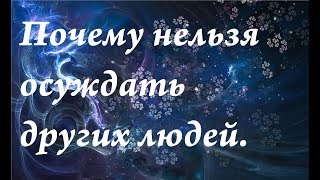 Почему нельзя осуждать других людей.